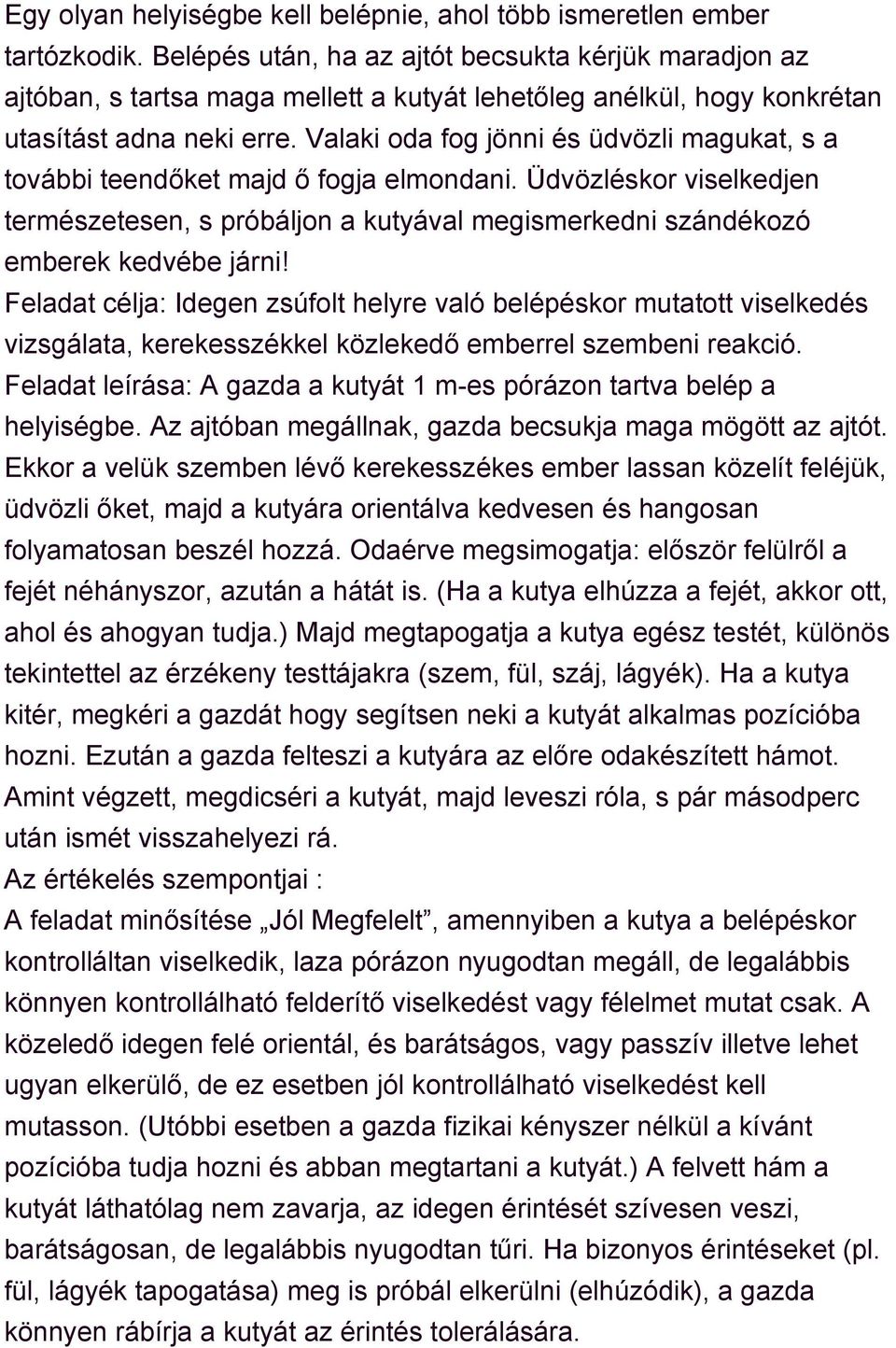 Egy olyan helyiségbe kell belépnie, ahol több ismeretlen ember tartózkodik. Belépés után, ha az ajtót becsukta kérjük maradjon az ajtóban, s tartsa maga mellett a kutyát lehetőleg anélkül, hogy konkrétan utasítást adna neki erre. Valaki oda fog jönni és üdvözli magukat, s a további teendőket majd ő fogja elmondani. Üdvözléskor viselkedjen természetesen, s próbáljon a kutyával megismerkedni szándékozó emberek kedvébe járni!
Feladat célja: Idegen zsúfolt helyre való belépéskor mutatott viselkedés vizsgálata, kerekesszékkel közlekedő emberrel szembeni reakció.
Feladat leírása: A gazda a kutyát 1 m-es pórázon tartva belép a helyiségbe. Az ajtóban megállnak, gazda becsukja maga mögött az ajtót. Ekkor a velük szemben lévő kerekesszékes ember lassan közelít feléjük, üdvözli őket, majd a kutyára orientálva kedvesen és hangosan folyamatosan beszél hozzá. Odaérve megsimogatja: először felülről a fejét néhányszor, azután a hátát is. (Ha a kutya elhúzza a fejét, akkor ott, ahol és ahogyan tudja.) Majd megtapogatja a kutya egész testét, különös tekintettel az érzékeny testtájakra (szem, fül, száj, lágyék). Ha a kutya kitér, megkéri a gazdát hogy segítsen neki a kutyát alkalmas pozícióba hozni. Ezután a gazda felteszi a kutyára az előre odakészített hámot. Amint végzett, megdicséri a kutyát, majd leveszi róla, s pár másodperc után ismét visszahelyezi rá.
Az értékelés szempontjai :
A feladat minősítése „Jól Megfelelt”, amennyiben a kutya a belépéskor kontrolláltan viselkedik, laza pórázon nyugodtan megáll, de legalábbis könnyen kontrollálható felderítő viselkedést vagy félelmet mutat csak. A közeledő idegen felé orientál, és barátságos, vagy passzív illetve lehet ugyan elkerülő, de ez esetben jól kontrollálható viselkedést kell mutasson. (Utóbbi esetben a gazda fizikai kényszer nélkül a kívánt pozícióba tudja hozni és abban megtartani a kutyát.) A felvett hám a kutyát láthatólag nem zavarja, az idegen érintését szívesen veszi, barátságosan, de legalábbis nyugodtan tűri. Ha bizonyos érintéseket (pl. fül, lágyék tapogatása) meg is próbál elkerülni (elhúzódik), a gazda könnyen rábírja a kutyát az érintés tolerálására.